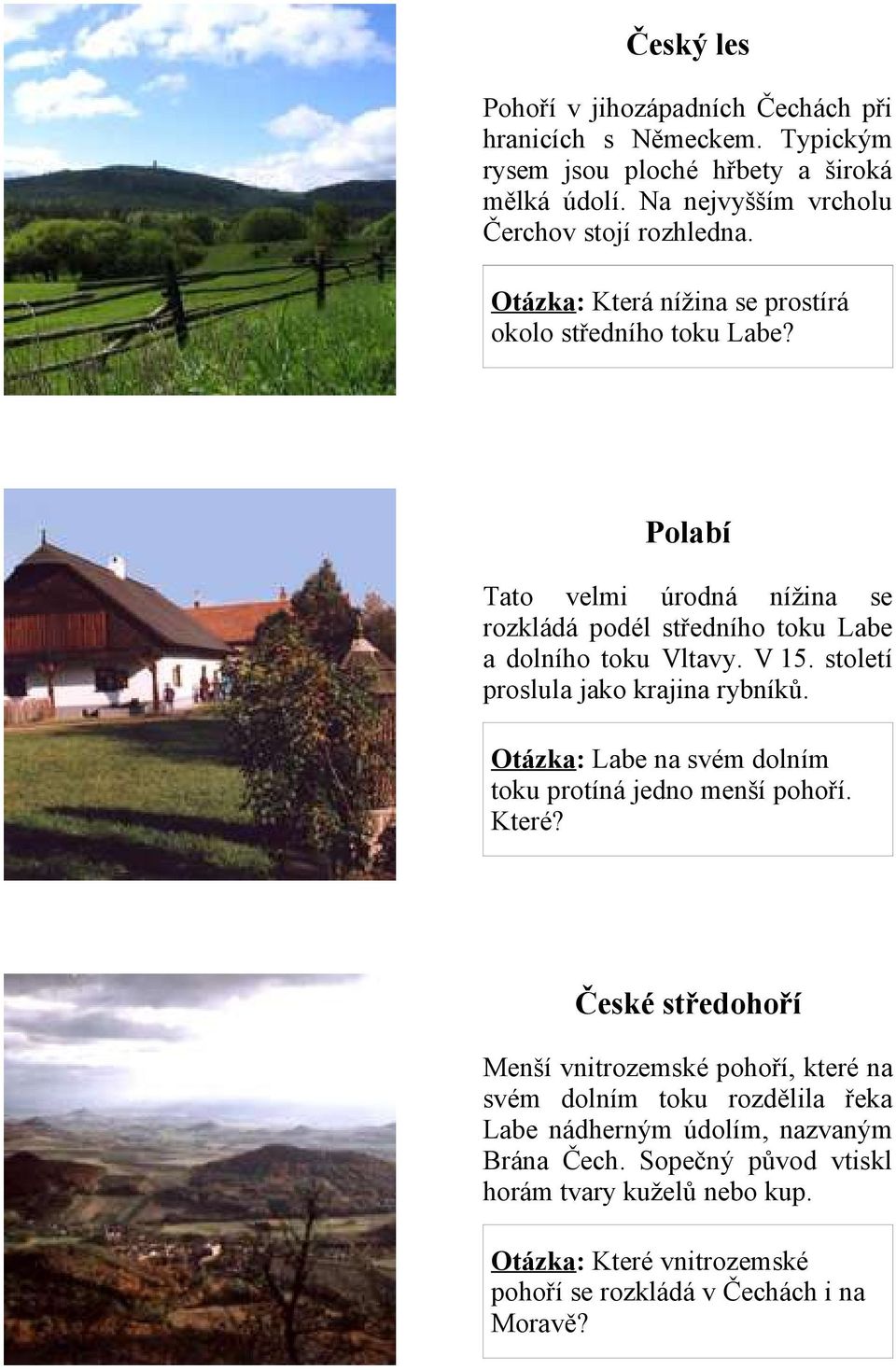 Český les

Pohoří v jihozápadních Čechách při hranicích s Německem. Typickým rysem jsou ploché hřbety a široká mělká údolí. Na nejvyšším vrcholu Čerchov stojí rozhledna.

Otázka: Která nížina se prostírá okolo středního toku Labe?

Polabí

Tato velmi úrodná nížina se rozkládá podél středního toku Labe a dolního toku Vltavy. V 15. století proslula jako krajina rybníků.

Otázka: Labe na svém dolním toku protíná jedno menší pohoří. Které?

České středohoří

Menší vnitrozemské pohoří, které na svém dolním toku rozdělila řeka Labe nádherným údolím, nazvaným Brána Čech. Sopečný původ vtiskl horám tvary kuželů nebo kup.

Otázka: Které vnitrozemské pohoří se rozkládá v Čechách i na Moravě?